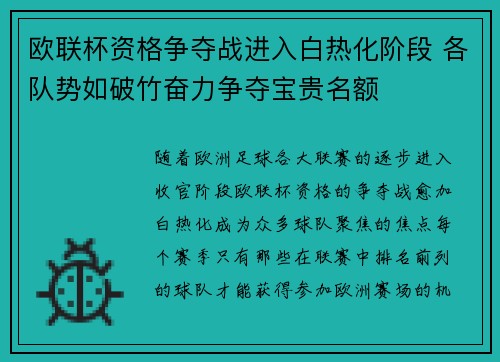 欧联杯资格争夺战进入白热化阶段 各队势如破竹奋力争夺宝贵名额

随着欧洲足球各大联赛的逐步进入收官阶段欧联杯资格的争夺战愈加白热化成为众多球队聚焦的焦点每个赛季只有那些在联赛中排名前列的球队才能获得参加欧洲赛场的机